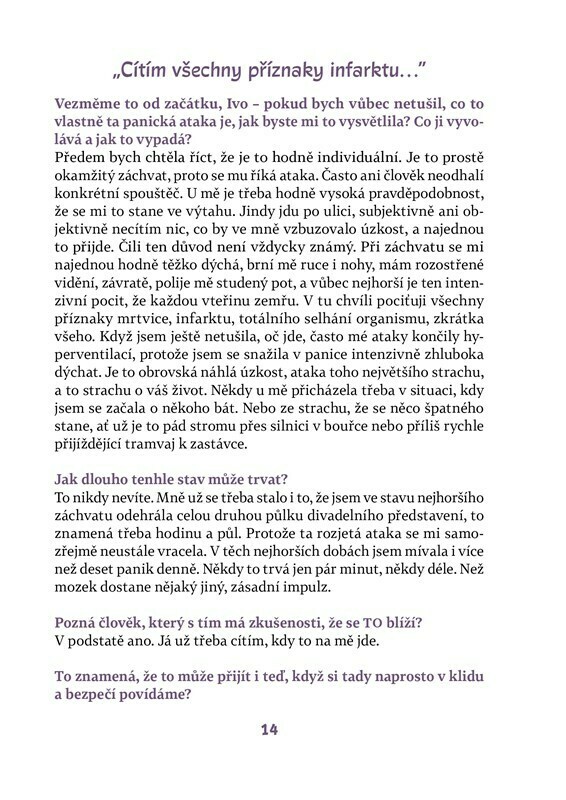 „Cítím všechny příznaky infarktu…"

Vezměme to od začátku, Ivo – pokud bych vůbec netušil, co to vlastně ta panická ataka je, jak byste mi to vysvětlila? Co ji vyvolává a jak to vypadá?
Předem bych chtěla říct, že je to hodně individuální. Je to prostě okamžitý záchvat, proto se mu říká ataka. Často ani člověk neodhalí konkrétní spouštěč. U mě je třeba hodně vysoká pravděpodobnost, že se mi to stane ve výtahu. Jindy jdu po ulici, subjektivně ani objektivně necítím nic, co by ve mně vzbuzovalo úzkost, a najednou to přijde. Čili ten důvod není vždycky známý. Při záchvatu se mi najednou hodně těžko dýchá, brní mě ruce i nohy, mám rozostřené vidění, závratě, polije mě studený pot, a vůbec nejhorší je ten intenzivní pocit, že každou vteřinu zemřu. V tu chvíli pociťuji všechny příznaky mrtvice, infarktu, totálního selhání organismu, zkrátka všeho. Když jsem ještě netušila, oč jde, často mé ataky končily hyperventilací, protože jsem se snažila v panice intenzivně zhluboka dýchat. Je to obrovská náhlá úzkost, ataka toho největšího strachu, a to strachu o váš život. Někdy u mě přicházela třeba v situaci, kdy jsem se začala o někoho bát. Nebo ze strachu, že se něco špatného stane, ať už je to pád stromu přes silnici v bouřce nebo příliš rychle přijíždějící tramvaj k zastávce.

Jak dlouho tenhle stav může trvat?
To nikdy nevíte. Mně už se třeba stalo i to, že jsem ve stavu nejhoršího záchvatu odehrála celou druhou půlku divadelního představení, to znamená třeba hodinu a půl. Protože ta rozjetá ataka se mi samozřejmě neustále vracela. V těch nejhorších dobách jsem mívala i více než deset panik denně. Někdy to trvá jen pár minut, někdy déle. Než mozek dostane nějaký jiný, zásadní impulz.

Pozná člověk, který s tím má zkušenosti, že se TO blíží?
V podstatě ano. Já už třeba cítím, kdy to na mě jde.

To znamená, že to může přijít i teď, když si tady naprosto v klidu a bezpečí povídáme?

14